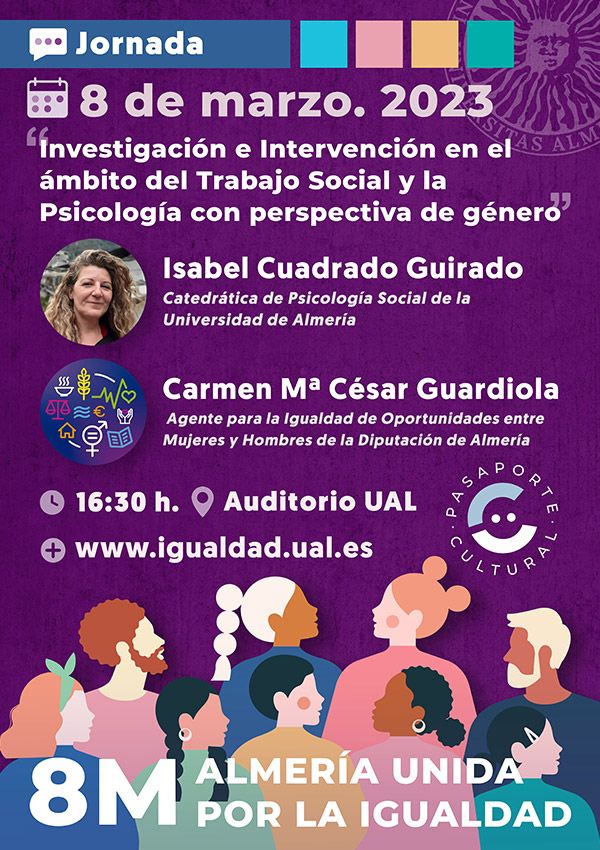 Jornada

8 de marzo. 2023

"Investigación e Intervención en el ámbito del Trabajo Social y la Psicología con perspectiva de género"

Isabel Cuadrado Guirado
Catedrática de Psicología Social de la Universidad de Almería

Carmen Mª César Guardiola
Agente para la Igualdad de Oportunidades entre Mujeres y Hombres de la Diputación de Almería

16:30 h. Auditorio UAL

www.igualdad.ual.es

PASAPORTE CULTURAL

8M ALMERÍA UNIDA POR LA IGUALDAD